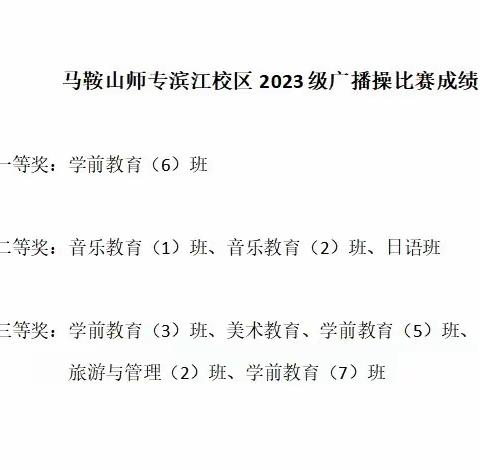 马鞍山师专滨江校区 2023 级广播操比赛成绩

一等奖：学前教育（6）班

二等奖：音乐教育（1）班、音乐教育（2）班、日语班

三等奖：学前教育（3）班、美术教育、学前教育（5）班、旅游与管理（2）班、学前教育（7）班